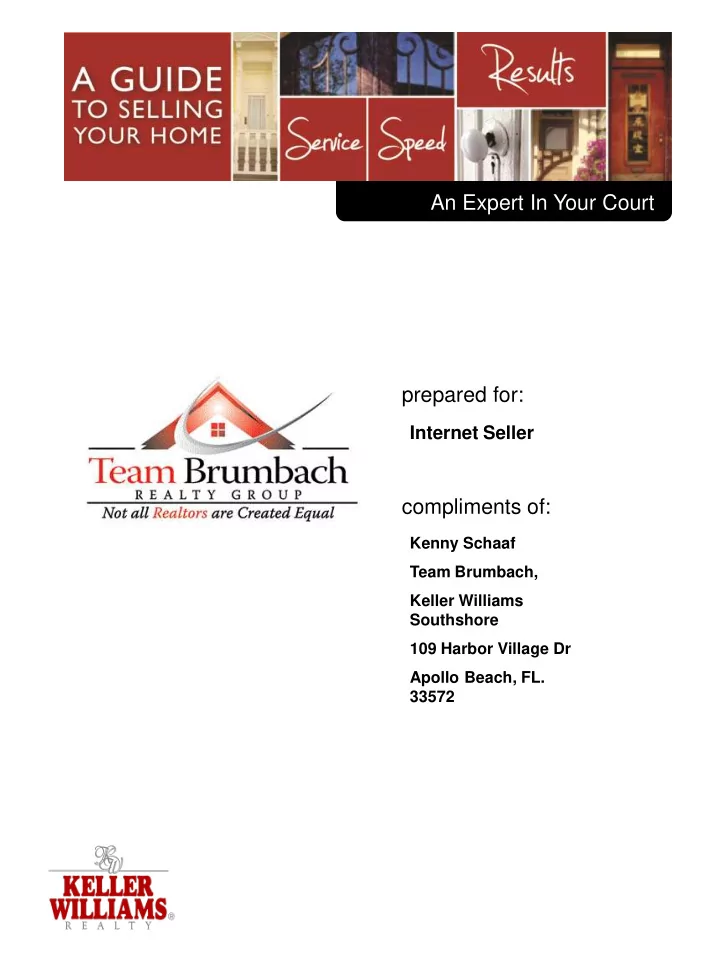 A GUIDE TO SELLING YOUR HOME

Service Speed Results

An Expert In Your Court

Team Brumbach
REALTY GROUP
Not all Realtors are Created Equal

prepared for:

Internet Seller

compliments of:

Kenny Schaaf

Team Brumbach,

Keller Williams Southshore

109 Harbor Village Dr

Apollo Beach, FL. 33572

KW
KELLER WILLIAMS®
REALTY